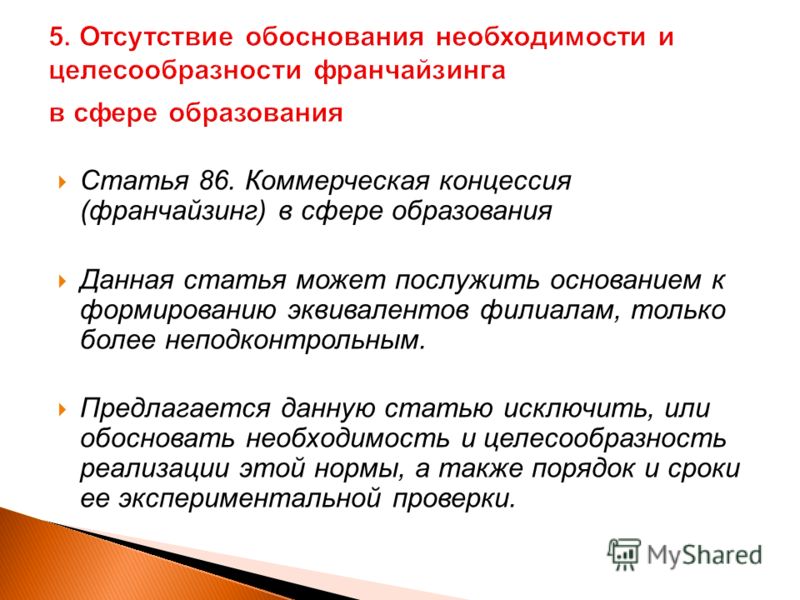 5. Отсутствие обоснования необходимости и целесообразности франчайзинга
в сфере образования

Статья 86. Коммерческая концессия (франчайзинг) в сфере образования

Данная статья может послужить основанием к формированию эквивалентов филиалам, только более неподконтрольным.

Предлагается данную статью исключить, или обосновать необходимость и целесообразность реализации этой нормы, а также порядок и сроки ее экспериментальной проверки.

MyShared